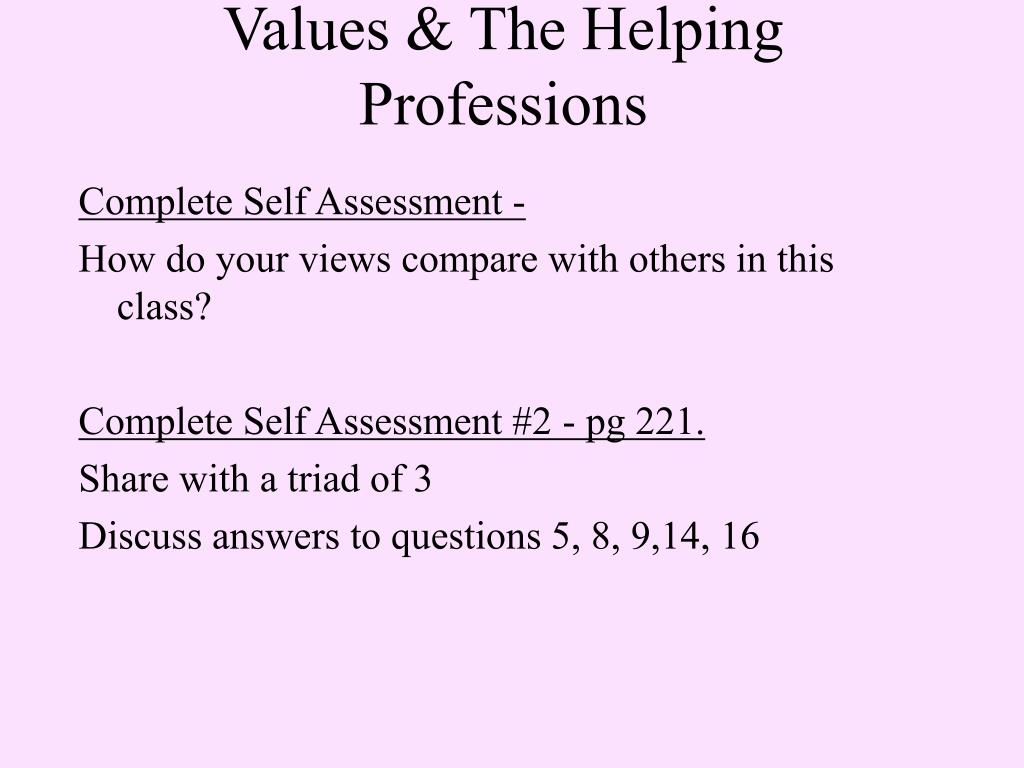 Values & The Helping Professions

Complete Self Assessment -

How do your views compare with others in this class?

Complete Self Assessment #2 - pg 221.

Share with a triad of 3

Discuss answers to questions 5, 8, 9,14, 16